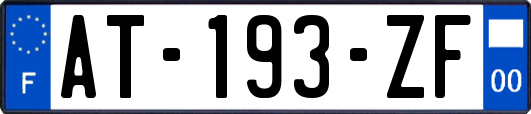 F
AT-193-ZF
00